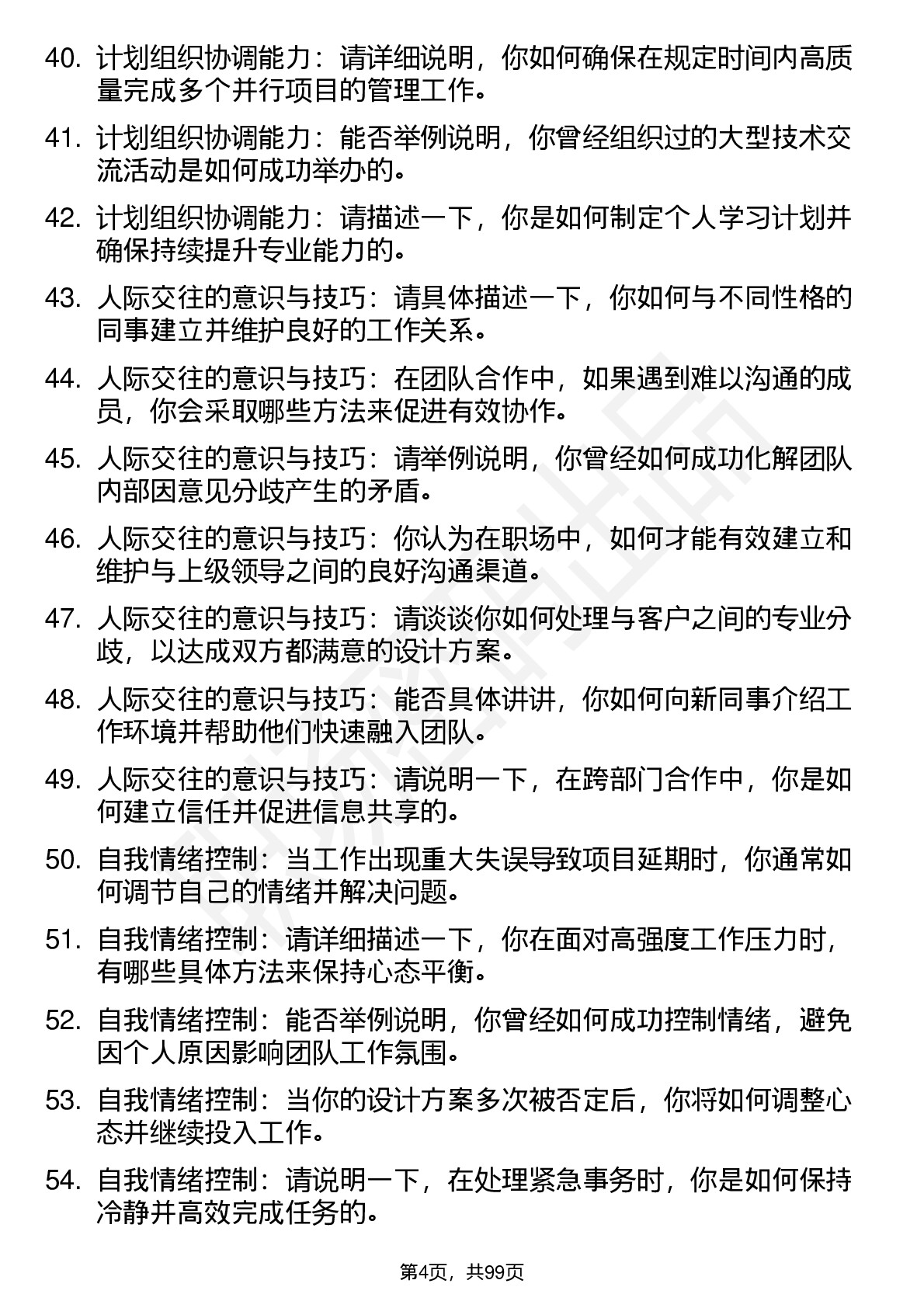 40. 计划组织协调能力：请详细说明，你如何确保在规定时间内高质量完成多个并行项目的管理工作。

41. 计划组织协调能力：能否举例说明，你曾经组织过的大型技术交流活动是如何成功举办的。

42. 计划组织协调能力：请描述一下，你是如何制定个人学习计划并确保持续提升专业能力的。

43. 人际交往的意识与技巧：请具体描述一下，你如何与不同性格的同事建立并维护良好的工作关系。

44. 人际交往的意识与技巧：在团队合作中，如果遇到难以沟通的成员，你会采取哪些方法来促进有效协作。

45. 人际交往的意识与技巧：请举例说明，你曾经如何成功化解团队内部因意见分歧产生的矛盾。

46. 人际交往的意识与技巧：你认为在职场中，如何才能有效建立和维护与上级领导之间的良好沟通渠道。

47. 人际交往的意识与技巧：请谈谈你如何处理与客户之间的专业分歧，以达成双方都满意的设计方案。

48. 人际交往的意识与技巧：能否具体讲讲，你如何向新同事介绍工作环境并帮助他们快速融入团队。

49. 人际交往的意识与技巧：请说明一下，在跨部门合作中，你是如何建立信任并促进信息共享的。

50. 自我情绪控制：当工作出现重大失误导致项目延期时，你通常如何调节自己的情绪并解决问题。

51. 自我情绪控制：请详细描述一下，你在面对高强度工作压力时，有哪些具体方法来保持心态平衡。

52. 自我情绪控制：能否举例说明，你曾经如何成功控制情绪，避免因个人原因影响团队工作氛围。

53. 自我情绪控制：当你的设计方案多次被否定后，你将如何调整心态并继续投入工作。

54. 自我情绪控制：请说明一下，在处理紧急事务时，你是如何保持冷静并高效完成任务的。

第4页，共99页